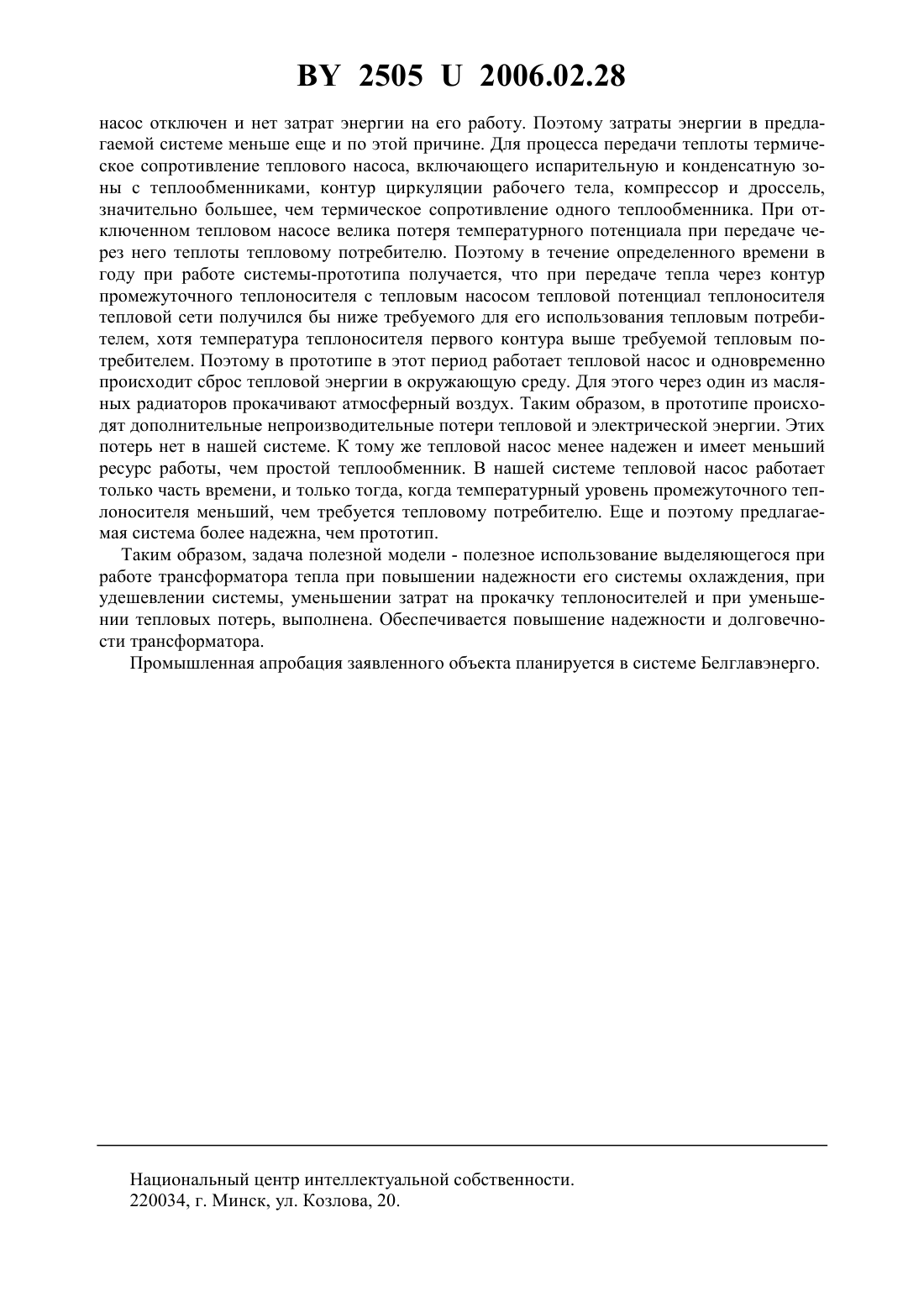 BY 2505 U 2006.02.28

насос отключен и нет затрат энергии на его работу. Поэтому затраты энергии в предлагаемой системе меньше еще и по этой причине. Для процесса передачи теплоты термическое сопротивление теплового насоса, включающего испарительную и конденсатную зоны с теплообменниками, контур циркуляции рабочего тела, компрессор и дроссель, значительно большее, чем термическое сопротивление одного теплообменника. При отключенном тепловом насосе велика потеря температурного потенциала при передаче через него теплоты тепловому потребителю. Поэтому в течение определенного времени в году при работе системы-прототипа получается, что при передаче тепла через контур промежуточного теплоносителя с тепловым насосом тепловой потенциал теплоносителя тепловой сети получился бы ниже требуемого для его использования тепловым потребителем, хотя температура теплоносителя первого контура выше требуемой тепловым потребителем. Поэтому в прототипе в этот период работает тепловой насос и одновременно происходит сброс тепловой энергии в окружающую среду. Для этого через один из масляных радиаторов прокачивают атмосферный воздух. Таким образом, в прототипе происходят дополнительные непроизводительные потери тепловой и электрической энергии. Этих потерь нет в нашей системе. К тому же тепловой насос менее надежен и имеет меньший ресурс работы, чем простой теплообменник. В нашей системе тепловой насос работает только часть времени, и только тогда, когда температурный уровень промежуточного теплоносителя меньший, чем требуется тепловому потребителю. Еще и поэтому предлагаемая система более надежна, чем прототип.

Таким образом, задача полезной модели - полезное использование выделяющегося при работе трансформатора тепла при повышении надежности его системы охлаждения, при удешевлении системы, уменьшении затрат на прокачку теплоносителей и при уменьшении тепловых потерь, выполнена. Обеспечивается повышение надежности и долговечности трансформатора.

Промышленная апробация заявленного объекта планируется в системе Белглавэнерго.

Национальный центр интеллектуальной собственности.
220034, г. Минск, ул. Козлова, 20.